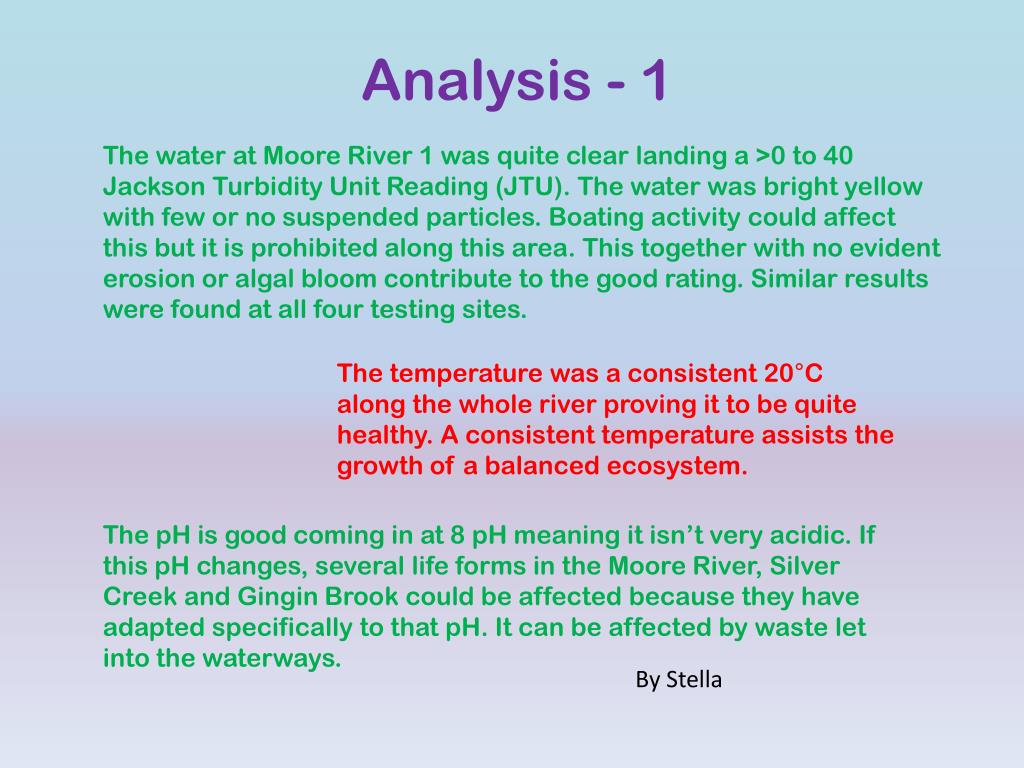 Analysis - 1

The water at Moore River 1 was quite clear landing a >0 to 40 Jackson Turbidity Unit Reading (JTU). The water was bright yellow with few or no suspended particles. Boating activity could affect this but it is prohibited along this area. This together with no evident erosion or algal bloom contribute to the good rating. Similar results were found at all four testing sites.

The temperature was a consistent 20°C along the whole river proving it to be quite healthy. A consistent temperature assists the growth of a balanced ecosystem.

The pH is good coming in at 8 pH meaning it isn't very acidic. If this pH changes, several life forms in the Moore River, Silver Creek and Gingin Brook could be affected because they have adapted specifically to that pH. It can be affected by waste let into the waterways.

By Stella